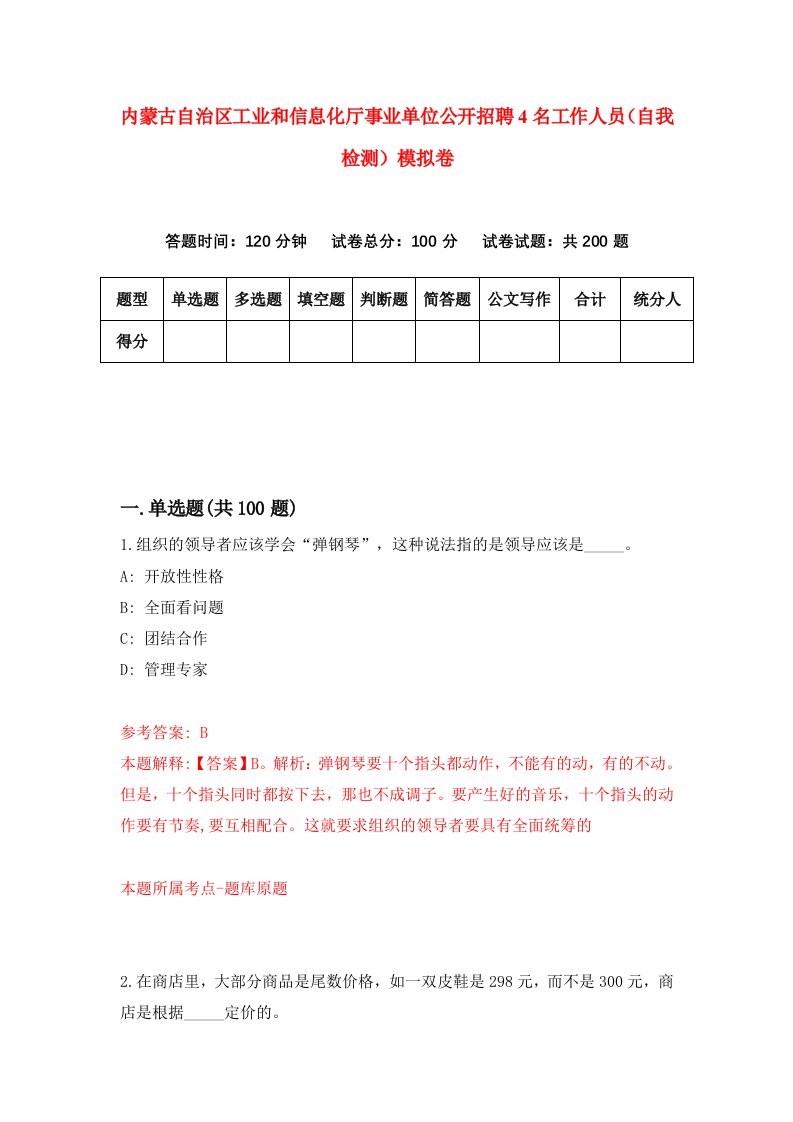 内蒙古自治区工业和信息化厅事业单位公开招聘4名工作人员(自我检测)模拟卷

答题时间：120分钟　试卷总分：100分　试卷试题：共200题

| 题型 | 单选题 | 多选题 | 填空题 | 判断题 | 简答题 | 公文写作 | 合计 | 统分人 |
|---|---|---|---|---|---|---|---|---|
| 得分 | | | | | | | | |

一.单选题(共100题)

1.组织的领导者应该学会“弹钢琴”，这种说法指的是领导应该是_____。
A: 开放性性格
B: 全面看问题
C: 团结合作
D: 管理专家

参考答案: B
本题解释:【答案】B。解析：弹钢琴要十个指头都动作，不能有的动，有的不动。但是，十个指头同时都按下去，那也不成调子。要产生好的音乐，十个指头的动作要有节奏,要互相配合。这就要求组织的领导者要具有全面统筹的

本题所属考点-题库原题

2.在商店里，大部分商品是尾数价格，如一双皮鞋是298元，而不是300元，商店是根据_____定价的。